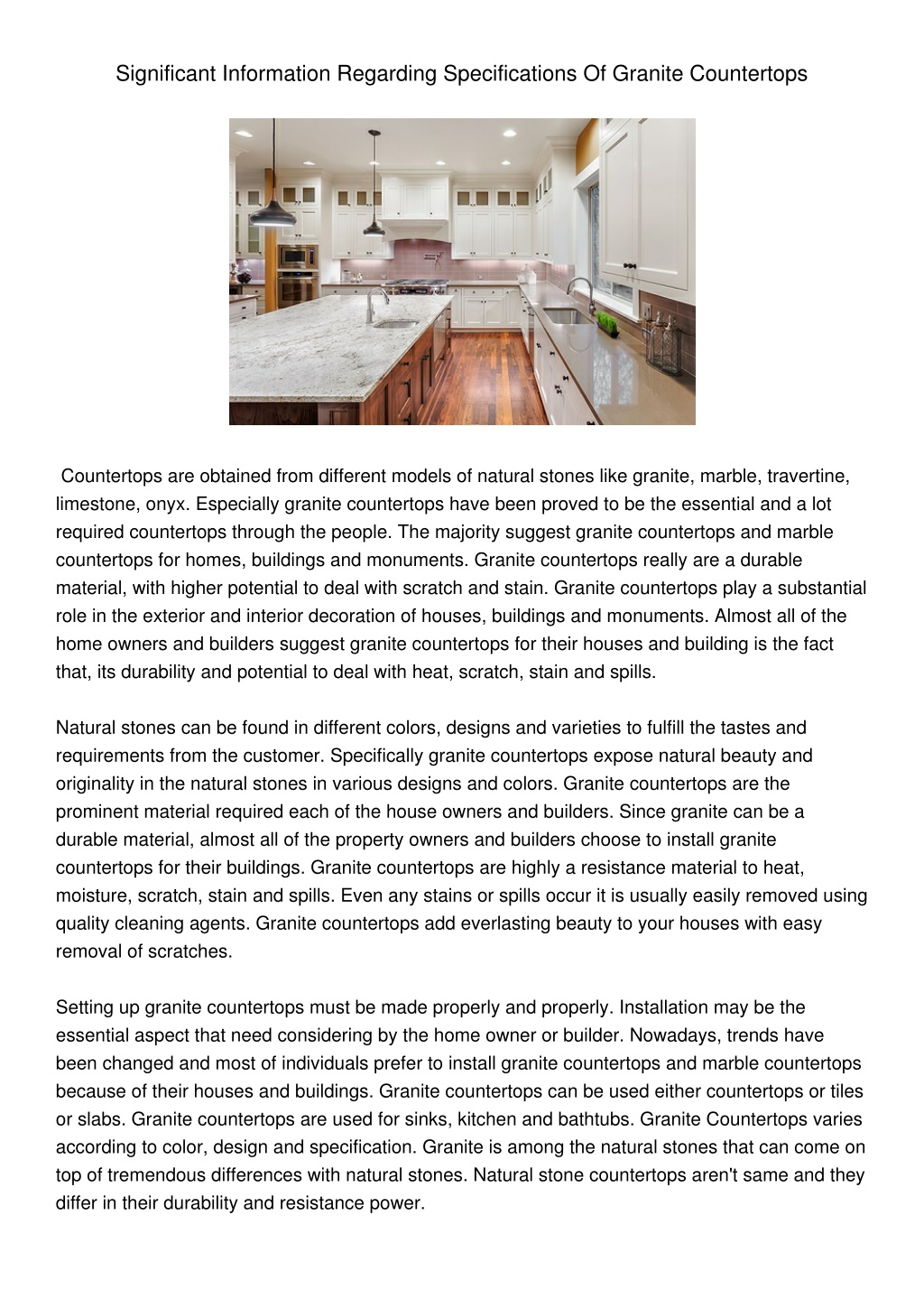 Significant Information Regarding Specifications Of Granite Countertops

Countertops are obtained from different models of natural stones like granite, marble, travertine, limestone, onyx. Especially granite countertops have been proved to be the essential and a lot required countertops through the people. The majority suggest granite countertops and marble countertops for homes, buildings and monuments. Granite countertops really are a durable material, with higher potential to deal with scratch and stain. Granite countertops play a substantial role in the exterior and interior decoration of houses, buildings and monuments. Almost all of the home owners and builders suggest granite countertops for their houses and building is the fact that, its durability and potential to deal with heat, scratch, stain and spills.

Natural stones can be found in different colors, designs and varieties to fulfill the tastes and requirements from the customer. Specifically granite countertops expose natural beauty and originality in the natural stones in various designs and colors. Granite countertops are the prominent material required each of the house owners and builders. Since granite can be a durable material, almost all of the property owners and builders choose to install granite countertops for their buildings. Granite countertops are highly a resistance material to heat, moisture, scratch, stain and spills. Even any stains or spills occur it is usually easily removed using quality cleaning agents. Granite countertops add everlasting beauty to your houses with easy removal of scratches.

Setting up granite countertops must be made properly and properly. Installation may be the essential aspect that need considering by the home owner or builder. Nowadays, trends have been changed and most of individuals prefer to install granite countertops and marble countertops because of their houses and buildings. Granite countertops can be used either countertops or tiles or slabs. Granite countertops are used for sinks, kitchen and bathtubs. Granite Countertops varies according to color, design and specification. Granite is among the natural stones that can come on top of tremendous differences with natural stones. Natural stone countertops aren't same and they differ in their durability and resistance power.